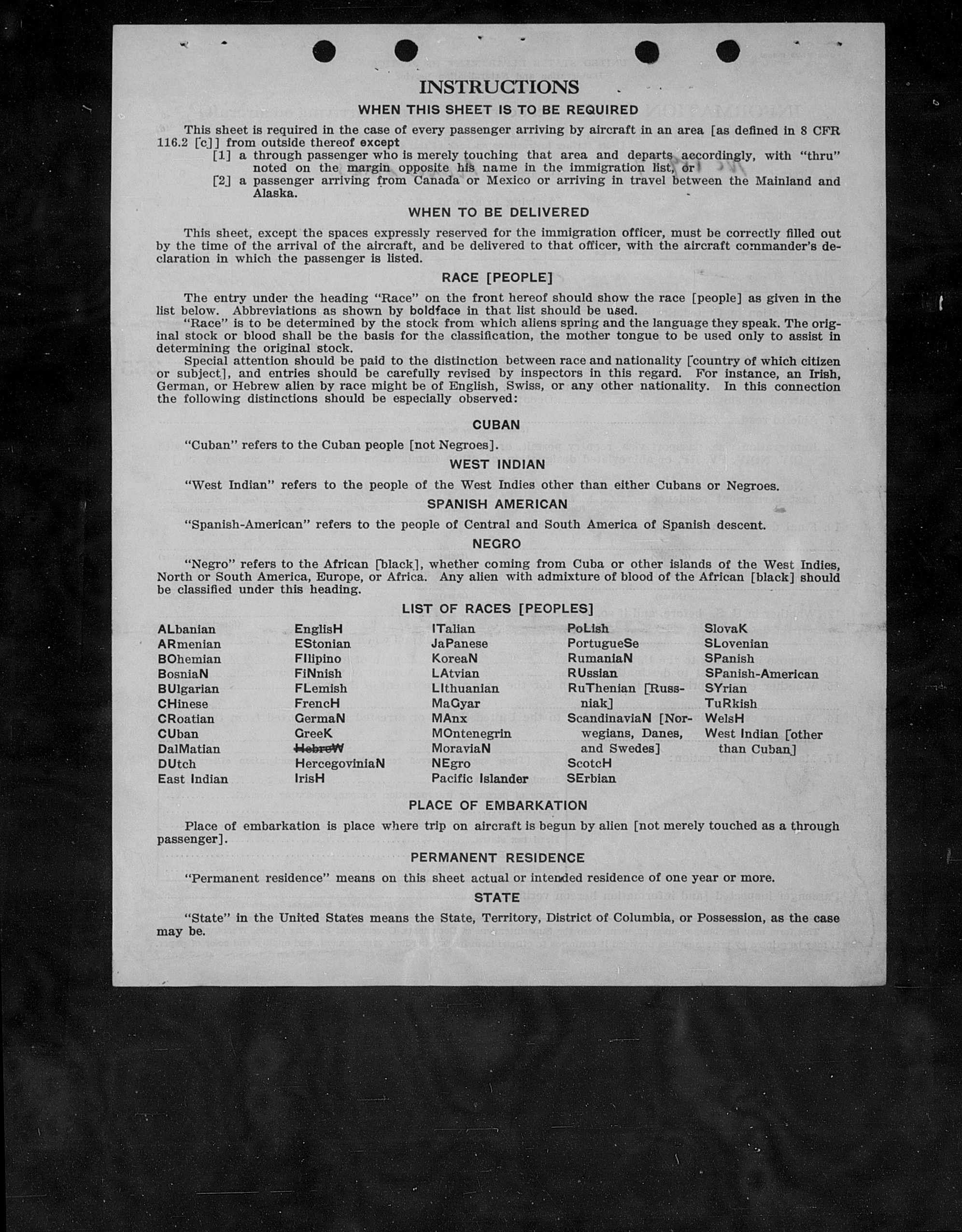 INSTRUCTIONS

WHEN THIS SHEET IS TO BE REQUIRED

This sheet is required in the case of every passenger arriving by aircraft in an area [as defined in 8 CFR 116.2 [c]] from outside thereof except
[1] a through passenger who is merely touching that area and departs accordingly, with "thru" noted on the margin opposite his name in the immigration list, or
[2] a passenger arriving from Canada or Mexico or arriving in travel between the Mainland and Alaska.

WHEN TO BE DELIVERED

This sheet, except the spaces expressly reserved for the immigration officer, must be correctly filled out by the time of the arrival of the aircraft, and be delivered to that officer, with the aircraft commander's declaration in which the passenger is listed.

RACE [PEOPLE]

The entry under the heading "Race" on the front hereof should show the race [people] as given in the list below. Abbreviations as shown by boldface in that list should be used.
"Race" is to be determined by the stock from which aliens spring and the language they speak. The original stock or blood shall be the basis for the classification, the mother tongue to be used only to assist in determining the original stock.
Special attention should be paid to the distinction between race and nationality [country of which citizen or subject], and entries should be carefully revised by inspectors in this regard. For instance, an Irish, German, or Hebrew alien by race might be of English, Swiss, or any other nationality. In this connection the following distinctions should be especially observed:

CUBAN

"Cuban" refers to the Cuban people [not Negroes].

WEST INDIAN

"West Indian" refers to the people of the West Indies other than either Cubans or Negroes.

SPANISH AMERICAN

"Spanish-American" refers to the people of Central and South America of Spanish descent.

NEGRO

"Negro" refers to the African [black], whether coming from Cuba or other islands of the West Indies, North or South America, Europe, or Africa. Any alien with admixture of blood of the African [black] should be classified under this heading.

LIST OF RACES [PEOPLES]

ALbanian
ARmenian
BOhemian
BosniaN
BUlgarian
CHinese
CRoatian
CUban
DalMatian
DUtch
East Indian

EnglisH
EStonian
FIlipino
FiNnish
FLemish
FrencH
GermaN
GreeK
HebreW
HercegoviniaN
IrisH

ITalian
JaPanese
KoreaN
LAtvian
LIthuanian
MaGyar
MAnx
MOntenegrin
MoraviaN
NEgro
Pacific Islander

PoLish
PortugueSe
RumaniaN
RUssian
RuThenian [Russniak]
ScandinaviaN [Norwegians, Danes, and Swedes]
ScotcH
SErbian

SlovaK
SLovenian
SPanish
SPanish-American
SYrian
TuRkish
WelsH
West Indian [other than Cuban]

PLACE OF EMBARKATION

Place of embarkation is place where trip on aircraft is begun by alien [not merely touched as a through passenger].

PERMANENT RESIDENCE

"Permanent residence" means on this sheet actual or intended residence of one year or more.

STATE

"State" in the United States means the State, Territory, District of Columbia, or Possession, as the case may be.